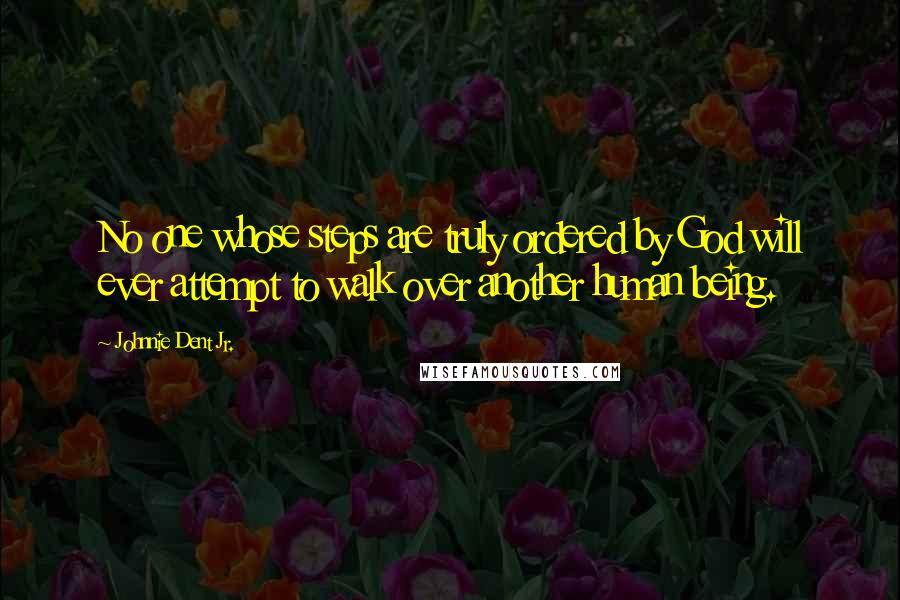 No one whose steps are truly ordered by God will ever attempt to walk over another human being.

- Johnnie Dent Jr.

WISEFAMOUSQUOTES.COM